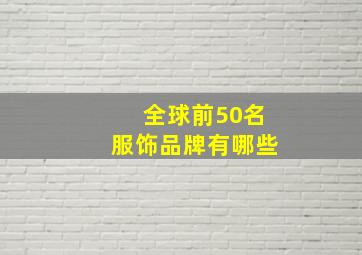 全球前50名
服饰品牌有哪些